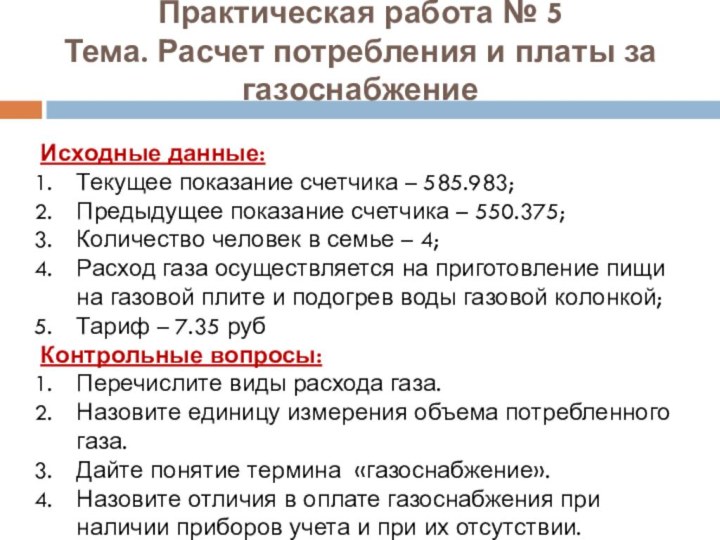 Практическая работа № 5
Тема. Расчет потребления и платы за газоснабжение

Исходные данные:
1. Текущее показание счетчика – 585.983;
2. Предыдущее показание счетчика – 550.375;
3. Количество человек в семье – 4;
4. Расход газа осуществляется на приготовление пищи на газовой плите и подогрев воды газовой колонкой;
5. Тариф – 7.35 руб

Контрольные вопросы:
1. Перечислите виды расхода газа.
2. Назовите единицу измерения объема потребленного газа.
3. Дайте понятие термина «газоснабжение».
4. Назовите отличия в оплате газоснабжения при наличии приборов учета и при их отсутствии.